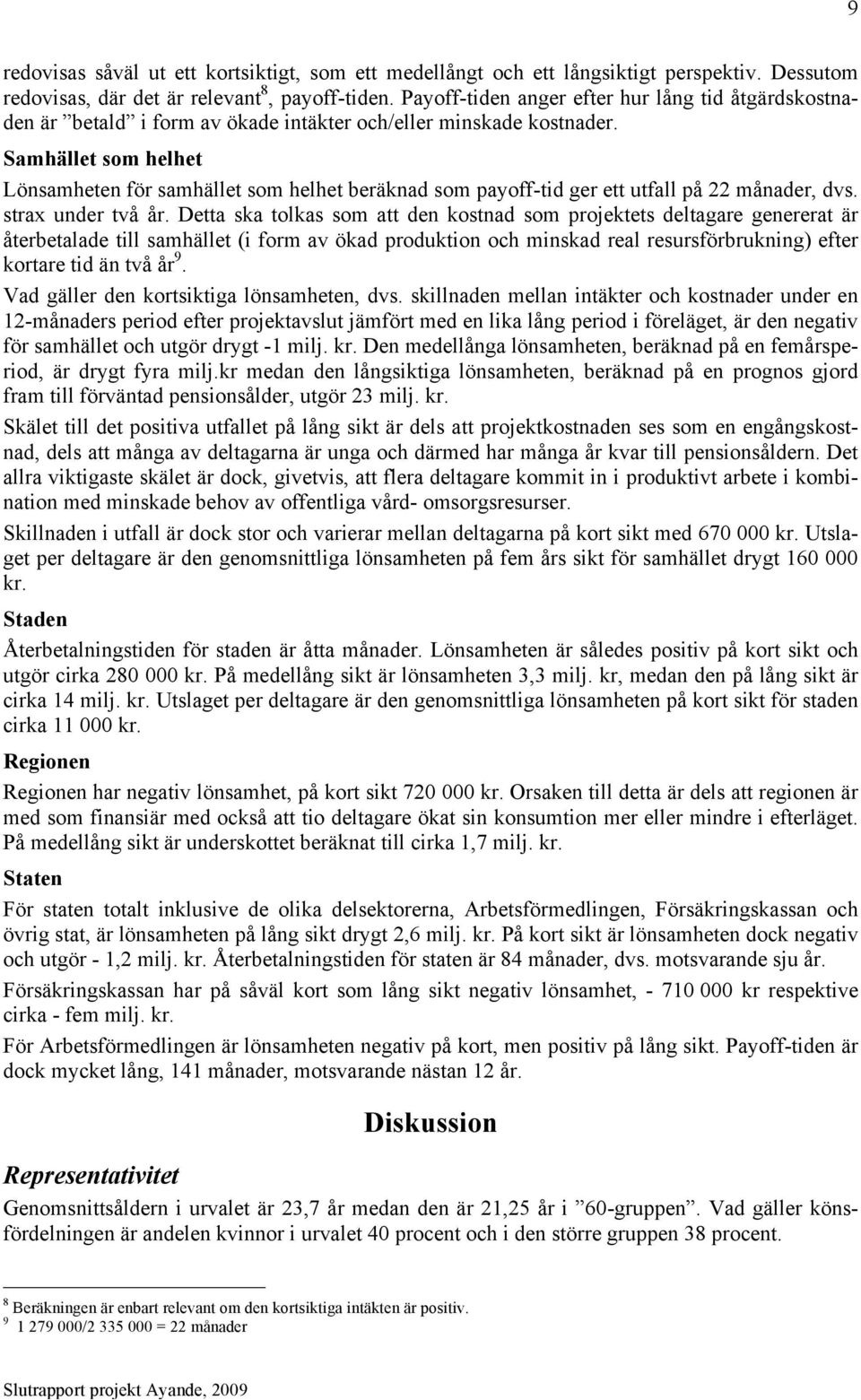 9

redovisas såväl ut ett kortsiktigt, som ett medellångt och ett långsiktigt perspektiv. Dessutom redovisas, där det är relevant$^8$, payoff-tiden. Payoff-tiden anger efter hur lång tid åtgärdskostnaden är ”betald” i form av ökade intäkter och/eller minskade kostnader.

Samhället som helhet

Lönsamheten för samhället som helhet beräknad som payoff-tid ger ett utfall på 22 månader, dvs. strax under två år. Detta ska tolkas som att den kostnad som projektets deltagare genererat är återbetalade till samhället (i form av ökad produktion och minskad real resursförbrukning) efter kortare tid än två år$^9$.

Vad gäller den kortsiktiga lönsamheten, dvs. skillnaden mellan intäkter och kostnader under en 12-månaders period efter projektavslut jämfört med en lika lång period i föreläget, är den negativ för samhället och utgör drygt -1 milj. kr. Den medellånga lönsamheten, beräknad på en femårsperiod, är drygt fyra milj.kr medan den långsiktiga lönsamheten, beräknad på en prognos gjord fram till förväntad pensionsålder, utgör 23 milj. kr.

Skälet till det positiva utfallet på lång sikt är dels att projektkostnaden ses som en engångskostnad, dels att många av deltagarna är unga och därmed har många år kvar till pensionsåldern. Det allra viktigaste skälet är dock, givetvis, att flera deltagare kommit in i produktivt arbete i kombination med minskade behov av offentliga vård- omsorgsresurser.

Skillnaden i utfall är dock stor och varierar mellan deltagarna på kort sikt med 670 000 kr. Utslaget per deltagare är den genomsnittliga lönsamheten på fem års sikt för samhället drygt 160 000 kr.

Staden

Återbetalningstiden för staden är åtta månader. Lönsamheten är således positiv på kort sikt och utgör cirka 280 000 kr. På medellång sikt är lönsamheten 3,3 milj. kr, medan den på lång sikt är cirka 14 milj. kr. Utslaget per deltagare är den genomsnittliga lönsamheten på kort sikt för staden cirka 11 000 kr.

Regionen

Regionen har negativ lönsamhet, på kort sikt 720 000 kr. Orsaken till detta är dels att regionen är med som finansiär med också att tio deltagare ökat sin konsumtion mer eller mindre i efterläget. På medellång sikt är underskottet beräknat till cirka 1,7 milj. kr.

Staten

För staten totalt inklusive de olika delsektorerna, Arbetsförmedlingen, Försäkringskassan och övrig stat, är lönsamheten på lång sikt drygt 2,6 milj. kr. På kort sikt är lönsamheten dock negativ och utgör - 1,2 milj. kr. Återbetalningstiden för staten är 84 månader, dvs. motsvarande sju år.

Försäkringskassan har på såväl kort som lång sikt negativ lönsamhet, - 710 000 kr respektive cirka - fem milj. kr.

För Arbetsförmedlingen är lönsamheten negativ på kort, men positiv på lång sikt. Payoff-tiden är dock mycket lång, 141 månader, motsvarande nästan 12 år.

Diskussion

Representativitet

Genomsnittsåldern i urvalet är 23,7 år medan den är 21,25 år i ”60-gruppen”. Vad gäller könsfördelningen är andelen kvinnor i urvalet 40 procent och i den större gruppen 38 procent.

$^8$ Beräkningen är enbart relevant om den kortsiktiga intäkten är positiv.
$^9$ 1 279 000/2 335 000 = 22 månader

Slutrapport projekt Ayande, 2009